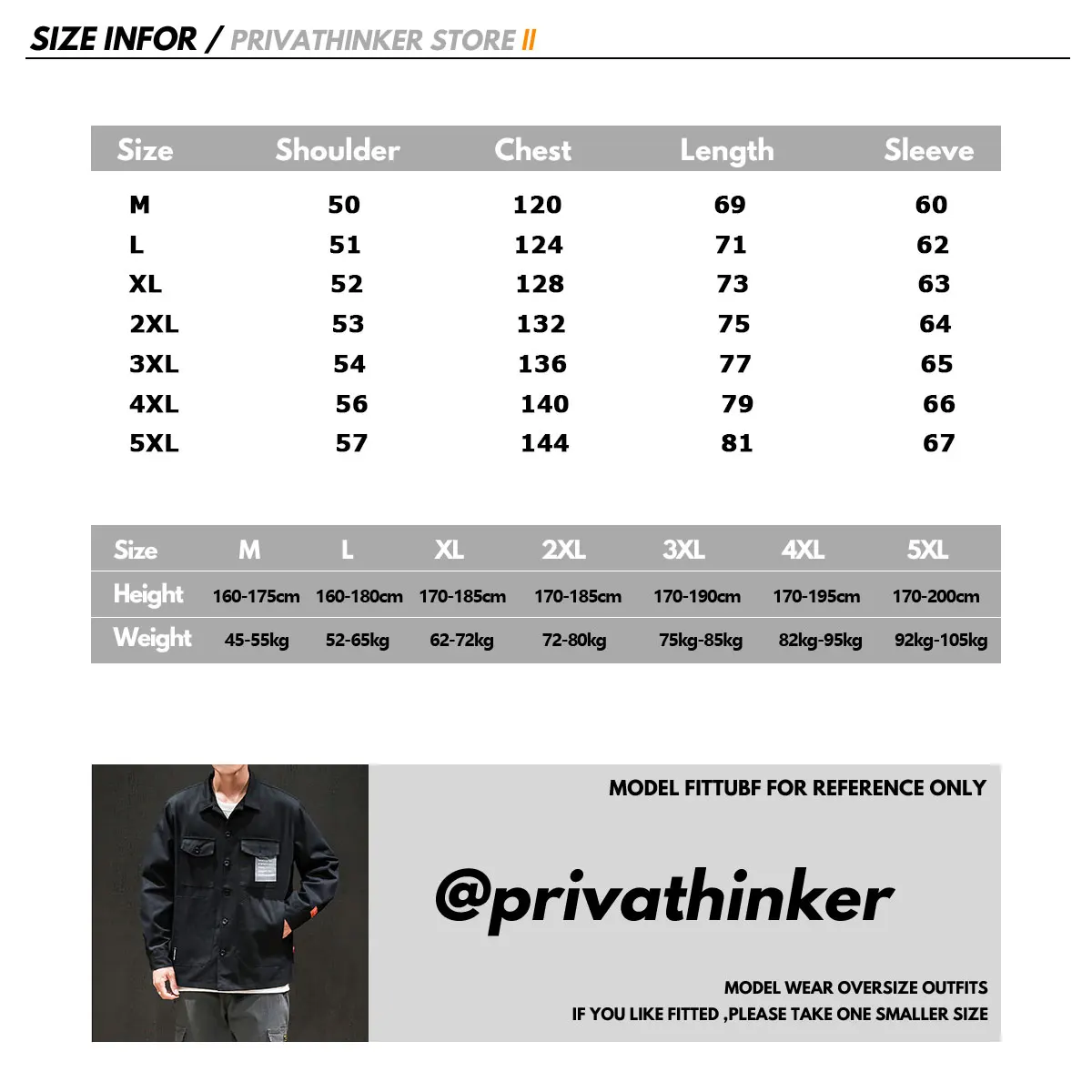 SIZE INFOR / PRIVATHINKER STORE II

| Size | Shoulder | Chest | Length | Sleeve |
|---|---|---|---|---|
| M | 50 | 120 | 69 | 60 |
| L | 51 | 124 | 71 | 62 |
| XL | 52 | 128 | 73 | 63 |
| 2XL | 53 | 132 | 75 | 64 |
| 3XL | 54 | 136 | 77 | 65 |
| 4XL | 56 | 140 | 79 | 66 |
| 5XL | 57 | 144 | 81 | 67 |

| Size | M | L | XL | 2XL | 3XL | 4XL | 5XL |
|---|---|---|---|---|---|---|---|
| Height | 160-175cm | 160-180cm | 170-185cm | 170-185cm | 170-190cm | 170-195cm | 170-200cm |
| Weight | 45-55kg | 52-65kg | 62-72kg | 72-80kg | 75kg-85kg | 82kg-95kg | 92kg-105kg |

MODEL FITTUBF FOR REFERENCE ONLY

@privathinker

MODEL WEAR OVERSIZE OUTFITS
IF YOU LIKE FITTED ,PLEASE TAKE ONE SMALLER SIZE